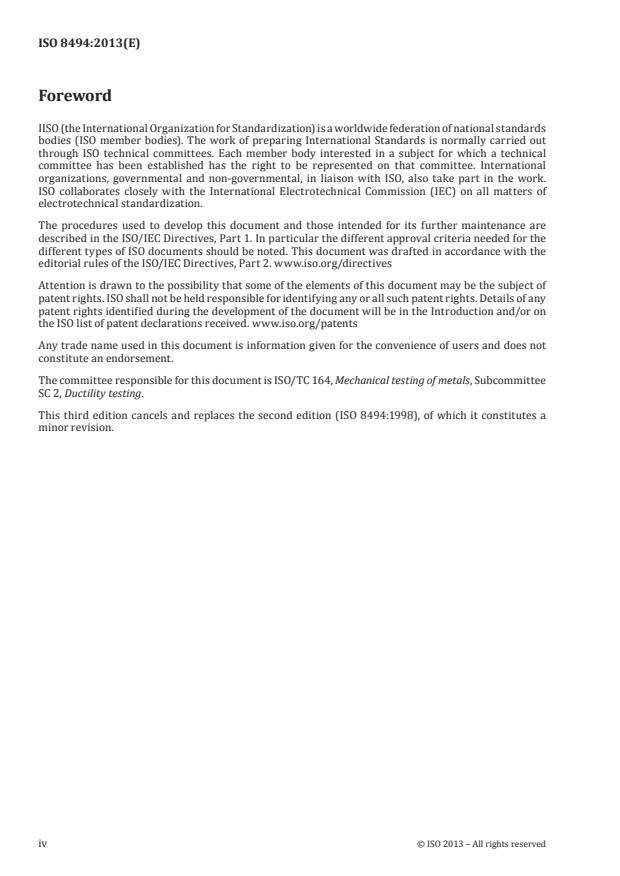 ISO 8494:2013(E)

Foreword

IISO (the International Organization for Standardization) is a worldwide federation of national standards bodies (ISO member bodies). The work of preparing International Standards is normally carried out through ISO technical committees. Each member body interested in a subject for which a technical committee has been established has the right to be represented on that committee. International organizations, governmental and non-governmental, in liaison with ISO, also take part in the work. ISO collaborates closely with the International Electrotechnical Commission (IEC) on all matters of electrotechnical standardization.

The procedures used to develop this document and those intended for its further maintenance are described in the ISO/IEC Directives, Part 1. In particular the different approval criteria needed for the different types of ISO documents should be noted. This document was drafted in accordance with the editorial rules of the ISO/IEC Directives, Part 2. www.iso.org/directives

Attention is drawn to the possibility that some of the elements of this document may be the subject of patent rights. ISO shall not be held responsible for identifying any or all such patent rights. Details of any patent rights identified during the development of the document will be in the Introduction and/or on the ISO list of patent declarations received. www.iso.org/patents

Any trade name used in this document is information given for the convenience of users and does not constitute an endorsement.

The committee responsible for this document is ISO/TC 164, Mechanical testing of metals, Subcommittee SC 2, Ductility testing.

This third edition cancels and replaces the second edition (ISO 8494:1998), of which it constitutes a minor revision.

iv

© ISO 2013 – All rights reserved